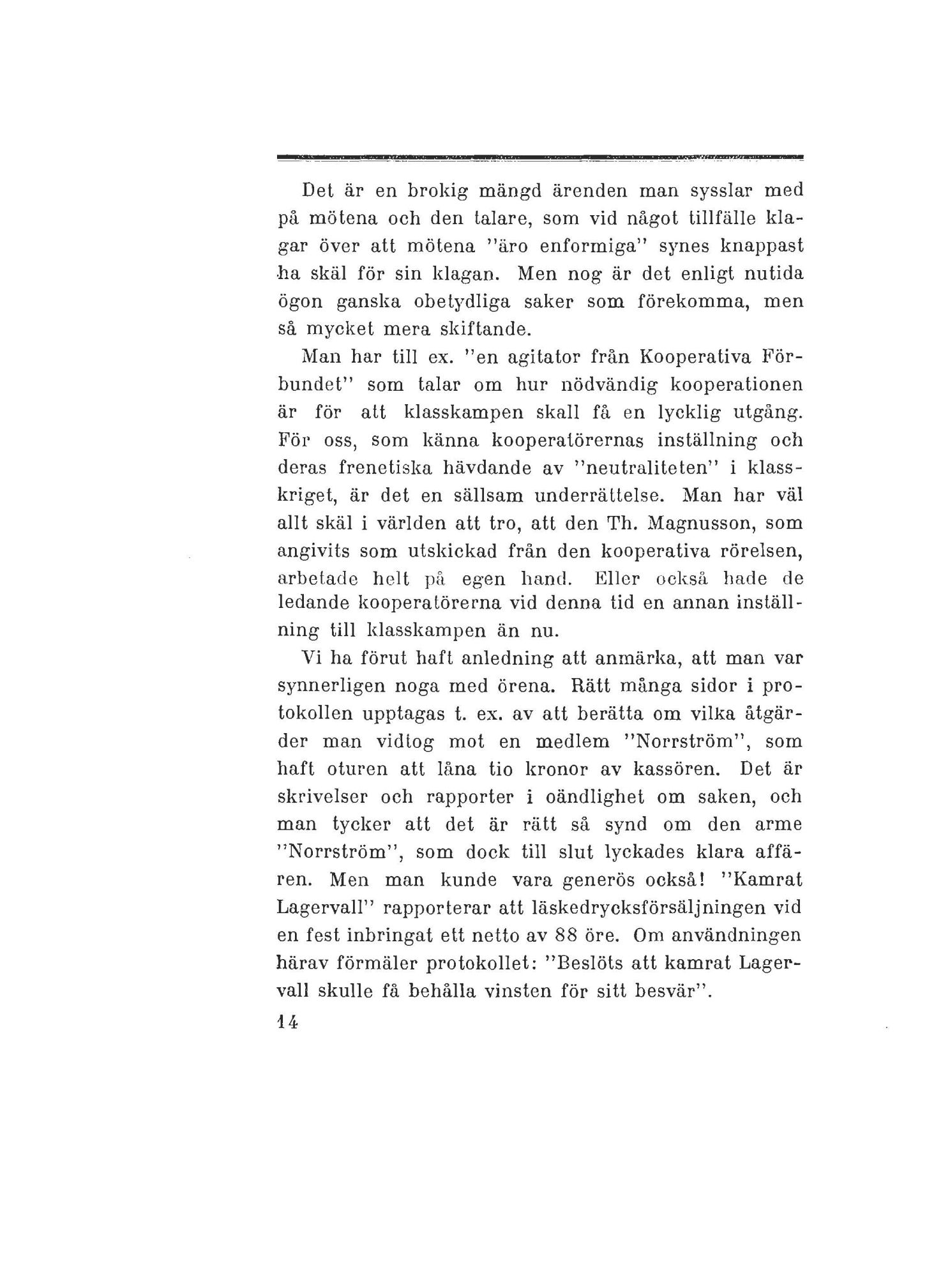 Det är en brokig mängd ärenden man sysslar med på mötena och den talare, som vid något tillfälle klagar över att mötena "äro enformiga" synes knappast ha skäl för sin klagan. Men nog är det enligt nutida ögon ganska obetydliga saker som förekomma, men så mycket mera skiftande.

Man har till ex. "en agitator från Kooperativa Förbundet" som talar om hur nödvändig kooperationen är för att klasskampen skall få en lycklig utgång. För oss, som känna kooperatörernas inställning och deras frenetiska hävdande av "neutraliteten" i klasskriget, är det en sällsam underrättelse. Man har väl allt skäl i världen att tro, att den Th. Magnusson, som angivits som utskickad från den kooperativa rörelsen, arbetade helt på egen hand. Eller också hade de ledande kooperatörerna vid denna tid en annan inställning till klasskampen än nu.

Vi ha förut haft anledning att anmärka, att man var synnerligen noga med örena. Rätt många sidor i protokollen upptagas t. ex. av att berätta om vilka åtgärder man vidtog mot en medlem "Norrström", som haft oturen att låna tio kronor av kassören. Det är skrivelser och rapporter i oändlighet om saken, och man tycker att det är rätt så synd om den arme "Norrström", som dock till slut lyckades klara affären. Men man kunde vara generös också! "Kamrat Lagervall" rapporterar att läskedrycksförsäljningen vid en fest inbringat ett netto av 88 öre. Om användningen härav förmäler protokollet: "Beslöts att kamrat Lagervall skulle få behålla vinsten för sitt besvär".

14